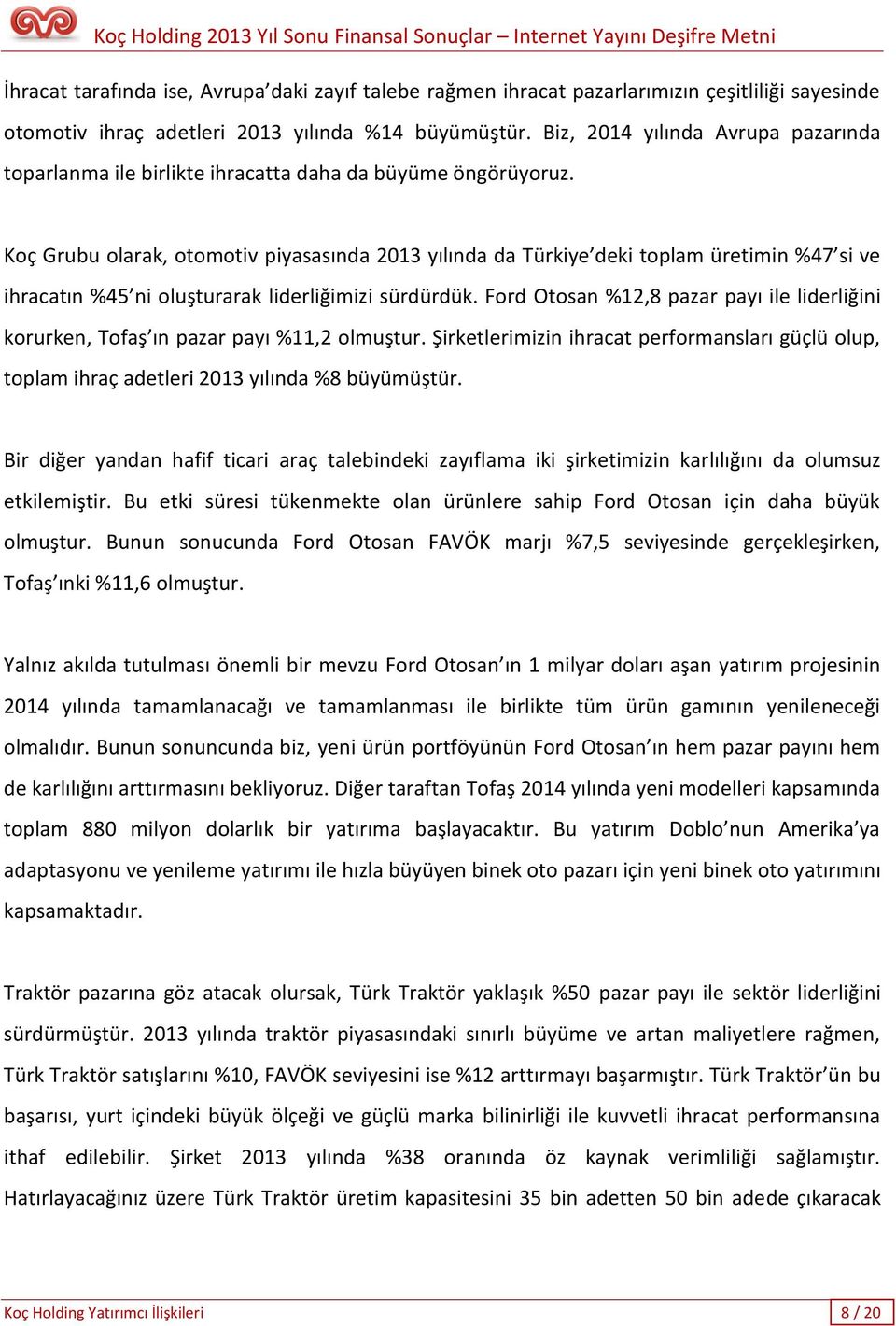 Koç Holding 2013 Yıl Sonu Finansal Sonuçlar – Internet Yayını Deşifre Metni

İhracat tarafında ise, Avrupa'daki zayıf talebe rağmen ihracat pazarlarımızın çeşitliliği sayesinde otomotiv ihraç adetleri 2013 yılında %14 büyümüştür. Biz, 2014 yılında Avrupa pazarında toparlanma ile birlikte ihracatta daha da büyüme öngörüyoruz.

Koç Grubu olarak, otomotiv piyasasında 2013 yılında da Türkiye'deki toplam üretimin %47'si ve ihracatın %45'ni oluşturarak liderliğimizi sürdürdük. Ford Otosan %12,8 pazar payı ile liderliğini korurken, Tofaş'ın pazar payı %11,2 olmuştur. Şirketlerimizin ihracat performansları güçlü olup, toplam ihraç adetleri 2013 yılında %8 büyümüştür.

Bir diğer yandan hafif ticari araç talebindeki zayıflama iki şirketimizin karlılığını da olumsuz etkilemiştir. Bu etki süresi tükenmekte olan ürünlere sahip Ford Otosan için daha büyük olmuştur. Bunun sonucunda Ford Otosan FAVÖK marjı %7,5 seviyesinde gerçekleşirken, Tofaş'ınki %11,6 olmuştur.

Yalnız akılda tutulması önemli bir mevzu Ford Otosan'ın 1 milyar doları aşan yatırım projesinin 2014 yılında tamamlanacağı ve tamamlanması ile birlikte tüm ürün gamının yenileneceği olmalıdır. Bunun sonuncunda biz, yeni ürün portföyünün Ford Otosan'ın hem pazar payını hem de karlılığını arttırmasını bekliyoruz. Diğer taraftan Tofaş 2014 yılında yeni modelleri kapsamında toplam 880 milyon dolarlık bir yatırıma başlayacaktır. Bu yatırım Doblo'nun Amerika'ya adaptasyonu ve yenileme yatırımı ile hızla büyüyen binek oto pazarı için yeni binek oto yatırımını kapsamaktadır.

Traktör pazarına göz atacak olursak, Türk Traktör yaklaşık %50 pazar payı ile sektör liderliğini sürdürmüştür. 2013 yılında traktör piyasasındaki sınırlı büyüme ve artan maliyetlere rağmen, Türk Traktör satışlarını %10, FAVÖK seviyesini ise %12 arttırmayı başarmıştır. Türk Traktör'ün bu başarısı, yurt içindeki büyük ölçeği ve güçlü marka bilinirliği ile kuvvetli ihracat performansına ithaf edilebilir. Şirket 2013 yılında %38 oranında öz kaynak verimliliği sağlamıştır. Hatırlayacağınız üzere Türk Traktör üretim kapasitesini 35 bin adetten 50 bin adede çıkaracak

Koç Holding Yatırımcı İlişkileri
8 / 20